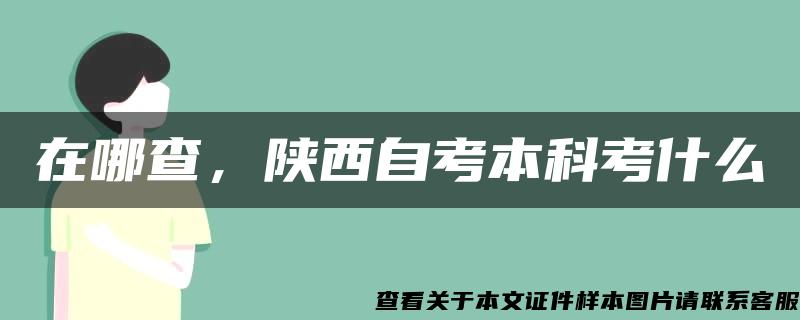 在哪查，陕西自考本科考什么

查看关于本文证件样本图片请联系客服